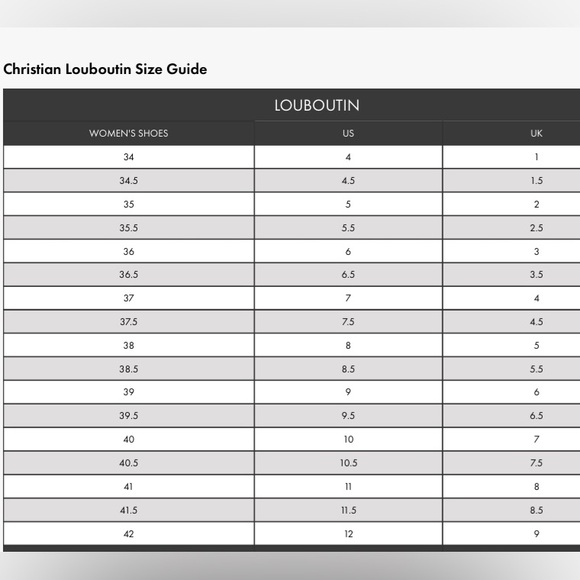 Christian Louboutin Size Guide

LOUBOUTIN

| WOMEN'S SHOES | US | UK |
|---|---|---|
| 34 | 4 | 1 |
| 34.5 | 4.5 | 1.5 |
| 35 | 5 | 2 |
| 35.5 | 5.5 | 2.5 |
| 36 | 6 | 3 |
| 36.5 | 6.5 | 3.5 |
| 37 | 7 | 4 |
| 37.5 | 7.5 | 4.5 |
| 38 | 8 | 5 |
| 38.5 | 8.5 | 5.5 |
| 39 | 9 | 6 |
| 39.5 | 9.5 | 6.5 |
| 40 | 10 | 7 |
| 40.5 | 10.5 | 7.5 |
| 41 | 11 | 8 |
| 41.5 | 11.5 | 8.5 |
| 42 | 12 | 9 |